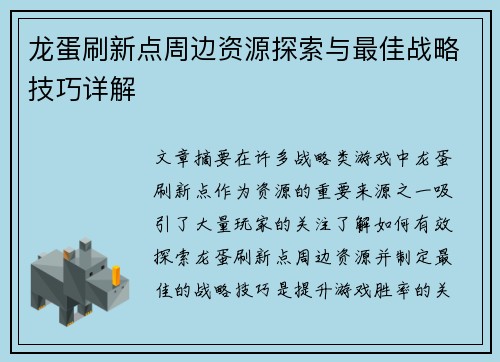 龙蛋刷新点周边资源探索与最佳战略技巧详解

文章摘要在许多战略类游戏中龙蛋刷新点作为资源的重要来源之一吸引了大量玩家的关注了解如何有效探索龙蛋刷新点周边资源并制定最佳的战略技巧是提升游戏胜率的关